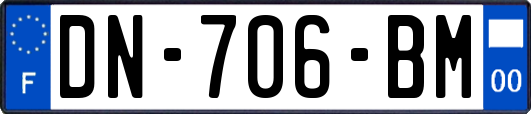 F

DN-706-BM

00